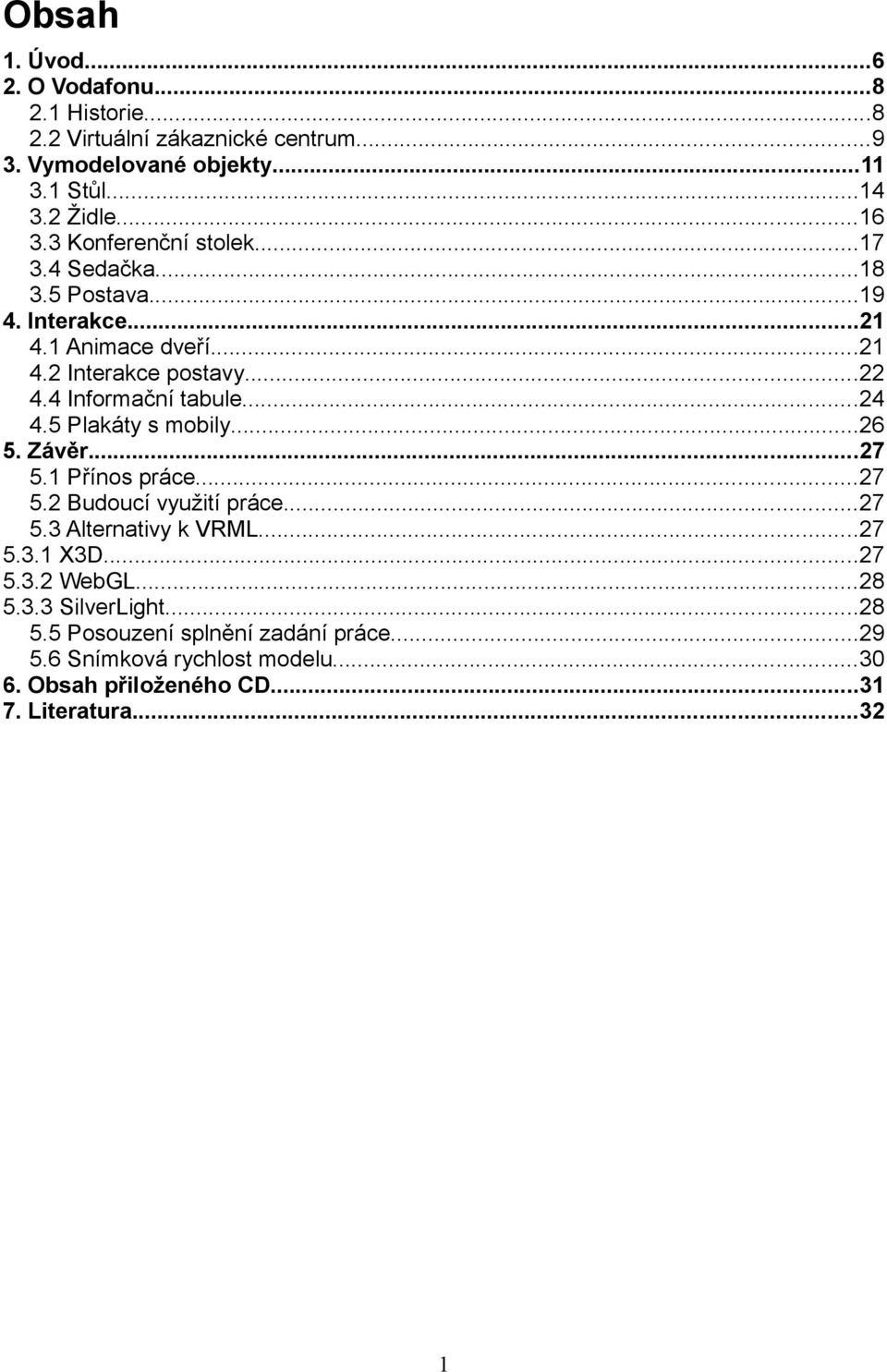 Obsah

1. Úvod...6
2. O Vodafonu...8
2.1 Historie...8
2.2 Virtuální zákaznické centrum...9
3. Vymodelované objekty...11
3.1 Stůl...14
3.2 Židle...16
3.3 Konferenční stolek...17
3.4 Sedačka...18
3.5 Postava...19
4. Interakce...21
4.1 Animace dveří...21
4.2 Interakce postavy...22
4.4 Informační tabule...24
4.5 Plakáty s mobily...26
5. Závěr...27
5.1 Přínos práce...27
5.2 Budoucí využití práce...27
5.3 Alternativy k VRML...27
5.3.1 X3D...27
5.3.2 WebGL...28
5.3.3 SilverLight...28
5.5 Posouzení splnění zadání práce...29
5.6 Snímková rychlost modelu...30
6. Obsah přiloženého CD...31
7. Literatura...32

1